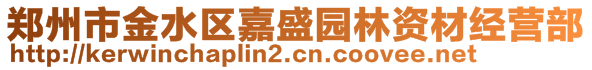 郑州市金水区嘉盛园林资材经营部
http://kerwinchaplin2.cn.coovee.net